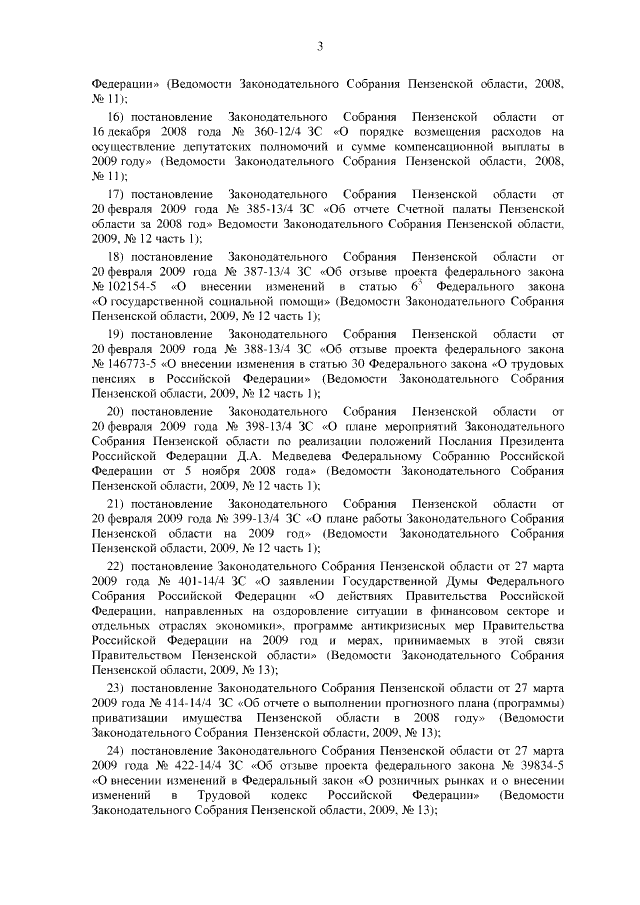 3

Федерации» (Ведомости Законодательного Собрания Пензенской области, 2008, № 11);

16) постановление Законодательного Собрания Пензенской области от 16 декабря 2008 года № 360-12/4 ЗС «О порядке возмещения расходов на осуществление депутатских полномочий и сумме компенсационной выплаты в 2009 году» (Ведомости Законодательного Собрания Пензенской области, 2008, № 11);

17) постановление Законодательного Собрания Пензенской области от 20 февраля 2009 года № 385-13/4 ЗС «Об отчете Счетной палаты Пензенской области за 2008 год» Ведомости Законодательного Собрания Пензенской области, 2009, № 12 часть 1);

18) постановление Законодательного Собрания Пензенской области от 20 февраля 2009 года № 387-13/4 ЗС «Об отзыве проекта федерального закона № 102154-5 «О внесении изменений в статью $6^5$ Федерального закона «О государственной социальной помощи» (Ведомости Законодательного Собрания Пензенской области, 2009, № 12 часть 1);

19) постановление Законодательного Собрания Пензенской области от 20 февраля 2009 года № 388-13/4 ЗС «Об отзыве проекта федерального закона № 146773-5 «О внесении изменения в статью 30 Федерального закона «О трудовых пенсиях в Российской Федерации» (Ведомости Законодательного Собрания Пензенской области, 2009, № 12 часть 1);

20) постановление Законодательного Собрания Пензенской области от 20 февраля 2009 года № 398-13/4 ЗС «О плане мероприятий Законодательного Собрания Пензенской области по реализации положений Послания Президента Российской Федерации Д.А. Медведева Федеральному Собранию Российской Федерации от 5 ноября 2008 года» (Ведомости Законодательного Собрания Пензенской области, 2009, № 12 часть 1);

21) постановление Законодательного Собрания Пензенской области от 20 февраля 2009 года № 399-13/4 ЗС «О плане работы Законодательного Собрания Пензенской области на 2009 год» (Ведомости Законодательного Собрания Пензенской области, 2009, № 12 часть 1);

22) постановление Законодательного Собрания Пензенской области от 27 марта 2009 года № 401-14/4 ЗС «О заявлении Государственной Думы Федерального Собрания Российской Федерации «О действиях Правительства Российской Федерации, направленных на оздоровление ситуации в финансовом секторе и отдельных отраслях экономики», программе антикризисных мер Правительства Российской Федерации на 2009 год и мерах, принимаемых в этой связи Правительством Пензенской области» (Ведомости Законодательного Собрания Пензенской области, 2009, № 13);

23) постановление Законодательного Собрания Пензенской области от 27 марта 2009 года № 414-14/4 ЗС «Об отчете о выполнении прогнозного плана (программы) приватизации имущества Пензенской области в 2008 году» (Ведомости Законодательного Собрания Пензенской области, 2009, № 13);

24) постановление Законодательного Собрания Пензенской области от 27 марта 2009 года № 422-14/4 ЗС «Об отзыве проекта федерального закона № 39834-5 «О внесении изменений в Федеральный закон «О розничных рынках и о внесении изменений в Трудовой кодекс Российской Федерации» (Ведомости Законодательного Собрания Пензенской области, 2009, № 13);